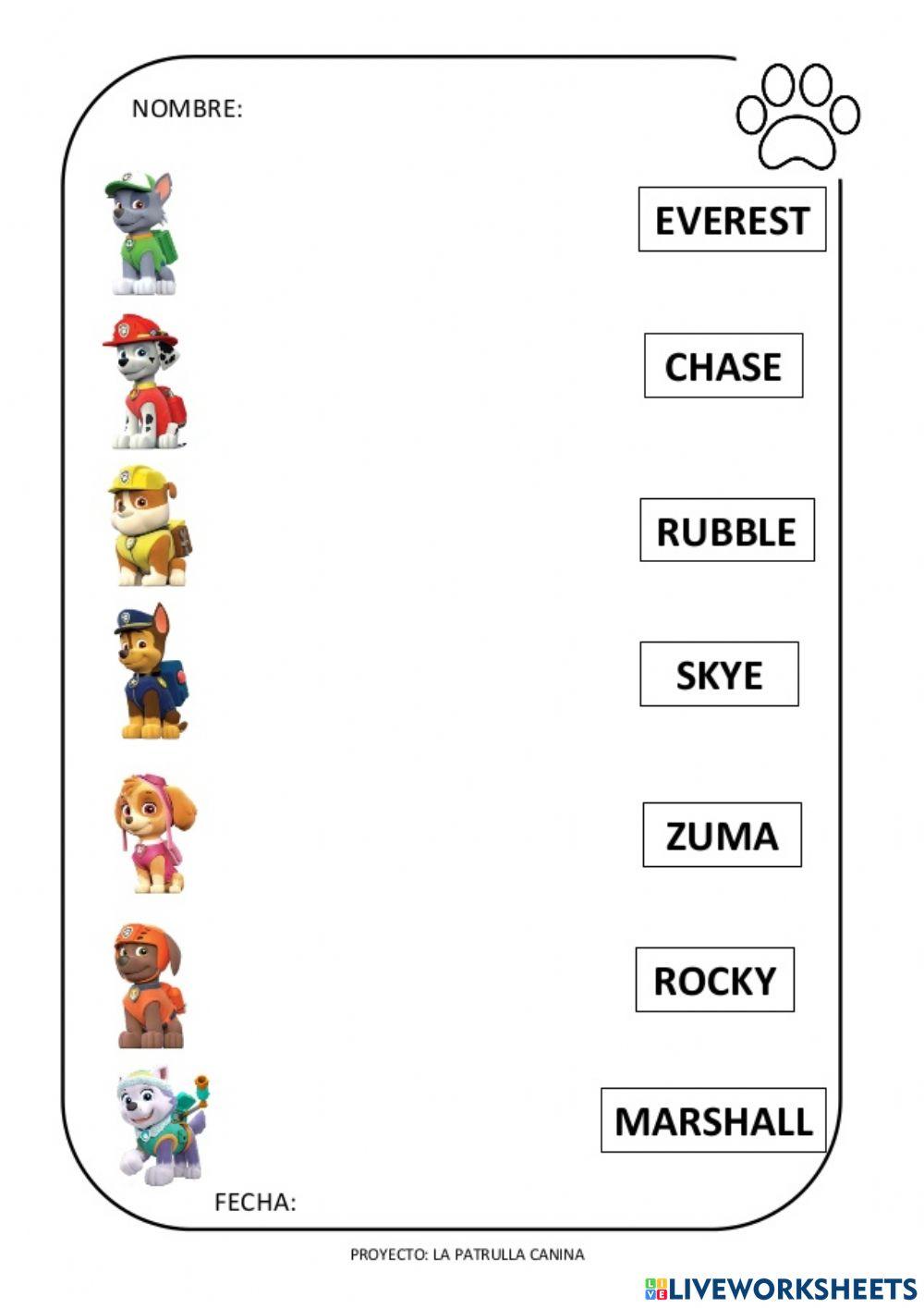 NOMBRE:

EVEREST

CHASE

RUBBLE

SKYE

ZUMA

ROCKY

MARSHALL

FECHA:

PROYECTO: LA PATRULLA CANINA

LIVEWORKSHEETS